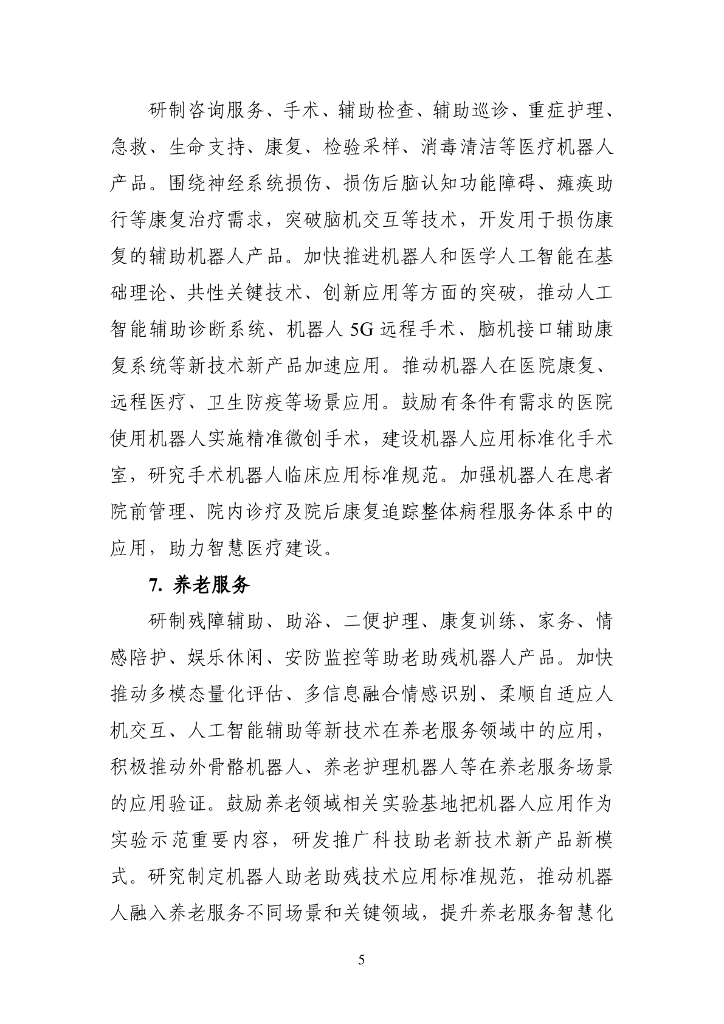 研制咨询服务、手术、辅助检查、辅助巡诊、重症护理、急救、生命支持、康复、检验采样、消毒清洁等医疗机器人产品。围绕神经系统损伤、损伤后脑认知功能障碍、瘫痪助行等康复治疗需求，突破脑机交互等技术，开发用于损伤康复的辅助机器人产品。加快推进机器人和医学人工智能在基础理论、共性关键技术、创新应用等方面的突破，推动人工智能辅助诊断系统、机器人 5G 远程手术、脑机接口辅助康复系统等新技术新产品加速应用。推动机器人在医院康复、远程医疗、卫生防疫等场景应用。鼓励有条件有需求的医院使用机器人实施精准微创手术，建设机器人应用标准化手术室，研究手术机器人临床应用标准规范。加强机器人在患者院前管理、院内诊疗及院后康复追踪整体病程服务体系中的应用，助力智慧医疗建设。

7. 养老服务

研制残障辅助、助浴、二便护理、康复训练、家务、情感陪护、娱乐休闲、安防监控等助老助残机器人产品。加快推动多模态量化评估、多信息融合情感识别、柔顺自适应人机交互、人工智能辅助等新技术在养老服务领域中的应用，积极推动外骨骼机器人、养老护理机器人等在养老服务场景的应用验证。鼓励养老领域相关实验基地把机器人应用作为实验示范重要内容，研发推广科技助老新技术新产品新模式。研究制定机器人助老助残技术应用标准规范，推动机器人融入养老服务不同场景和关键领域，提升养老服务智慧化

5